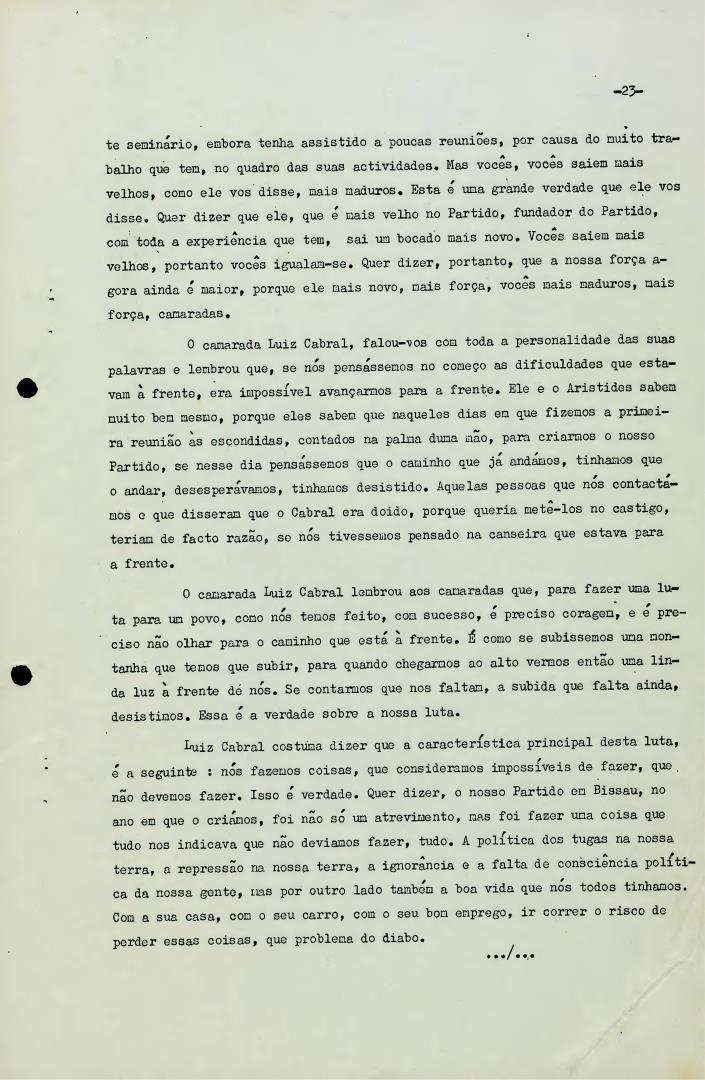 -23-

te seminário, embora tenha assistido a poucas reuniões, por causa do muito trabalho que tem, no quadro das suas actividades. Mas vocês, vocês saiem mais velhos, como ele vos disse, mais maduros. Esta é uma grande verdade que ele vos disse. Quer dizer que ele, que é mais velho no Partido, fundador do Partido, com toda a experiência que tem, sai um bocado mais novo. Vocês saiem mais velhos, portanto vocês igualam-se. Quer dizer, portanto, que a nossa força agora ainda é maior, porque ele mais novo, mais força, vocês mais maduros, mais força, camaradas.

O camarada Luiz Cabral, falou-vos com toda a personalidade das suas palavras e lembrou que, se nós pensássemos no começo as dificuldades que estavam à frente, era impossível avançarmos para a frente. Ele e o Aristides sabem muito bem mesmo, porque eles sabem que naqueles dias em que fizemos a primeira reunião às escondidas, contados na palma duma mão, para criarmos o nosso Partido, se nesse dia pensássemos que o caminho que já andámos, tinhamos que o andar, desesperávamos, tinhamos desistido. Aquelas pessoas que nós contactámos e que disseram que o Cabral era doido, porque queria metê-los no castigo, teriam de facto razão, se nós tivessemos pensado na canseira que estava para a frente.

O camarada Luiz Cabral lembrou aos camaradas que, para fazer uma luta para um povo, como nós temos feito, com sucesso, é preciso coragem, e é preciso não olhar para o caminho que está à frente. É como se subissemos uma montanha que temos que subir, para quando chegarmos ao alto vermos então uma linda luz à frente de nós. Se contarmos que nos faltam, a subida que falta ainda, desistimos. Essa é a verdade sobre a nossa luta.

Luiz Cabral costuma dizer que a característica principal desta luta, é a seguinte : nós fazemos coisas, que consideramos impossíveis de fazer, que não devemos fazer. Isso é verdade. Quer dizer, o nosso Partido em Bissau, no ano em que o criámos, foi não só um atrevimento, mas foi fazer uma coisa que tudo nos indicava que não deviamos fazer, tudo. A política dos tugas na nossa terra, a repressão na nossa terra, a ignorância e a falta de consciência política da nossa gente, mas por outro lado também a boa vida que nós todos tinhamos. Com a sua casa, com o seu carro, com o seu bom emprego, ir correr o risco de perder essas coisas, que problema do diabo.

.../...